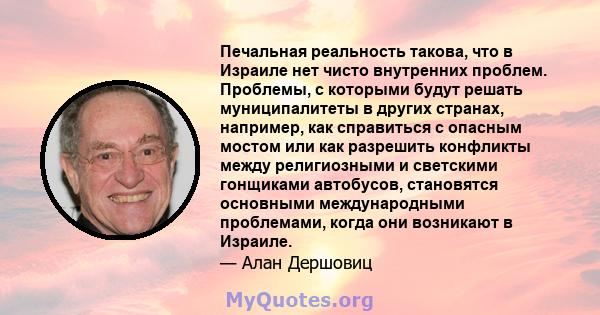 Печальная реальность такова, что в Израиле нет чисто внутренних проблем. Проблемы, с которыми будут решать муниципалитеты в других странах, например, как справиться с опасным мостом или как разрешить конфликты между религиозными и светскими гонщиками автобусов, становятся основными международными проблемами, когда они возникают в Израиле.
— Алан Дершовиц

MyQuotes.org